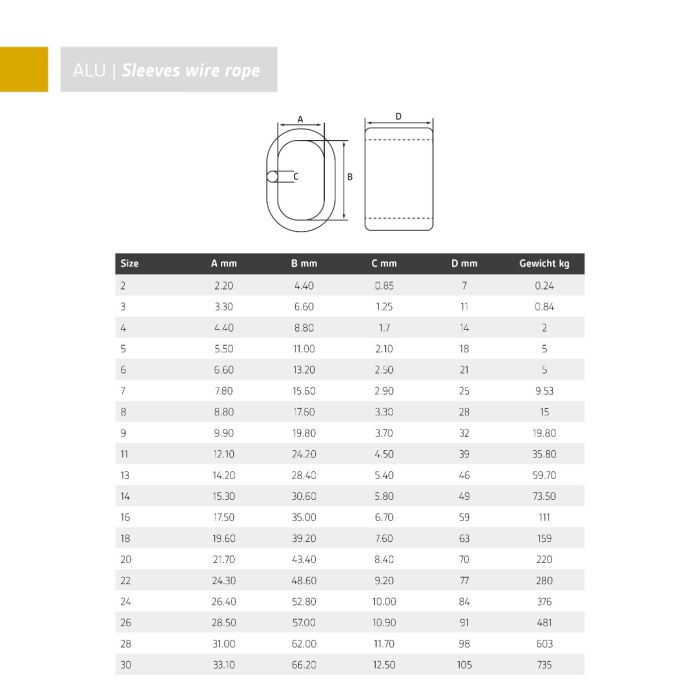 ALU | Sleeves wire rope

A

D

C

B

| Size | A mm | B mm | C mm | D mm | Gewicht kg |
|---|---|---|---|---|---|
| 2 | 2.20 | 4.40 | 0.85 | 7 | 0.24 |
| 3 | 3.30 | 6.60 | 1.25 | 11 | 0.84 |
| 4 | 4.40 | 8.80 | 1.7 | 14 | 2 |
| 5 | 5.50 | 11.00 | 2.10 | 18 | 5 |
| 6 | 6.60 | 13.20 | 2.50 | 21 | 5 |
| 7 | 7.80 | 15.60 | 2.90 | 25 | 9.53 |
| 8 | 8.80 | 17.60 | 3.30 | 28 | 15 |
| 9 | 9.90 | 19.80 | 3.70 | 32 | 19.80 |
| 11 | 12.10 | 24.20 | 4.50 | 39 | 35.80 |
| 13 | 14.20 | 28.40 | 5.40 | 46 | 59.70 |
| 14 | 15.30 | 30.60 | 5.80 | 49 | 73.50 |
| 16 | 17.50 | 35.00 | 6.70 | 59 | 111 |
| 18 | 19.60 | 39.20 | 7.60 | 63 | 159 |
| 20 | 21.70 | 43.40 | 8.40 | 70 | 220 |
| 22 | 24.30 | 48.60 | 9.20 | 77 | 280 |
| 24 | 26.40 | 52.80 | 10.00 | 84 | 376 |
| 26 | 28.50 | 57.00 | 10.90 | 91 | 481 |
| 28 | 31.00 | 62.00 | 11.70 | 98 | 603 |
| 30 | 33.10 | 66.20 | 12.50 | 105 | 735 |